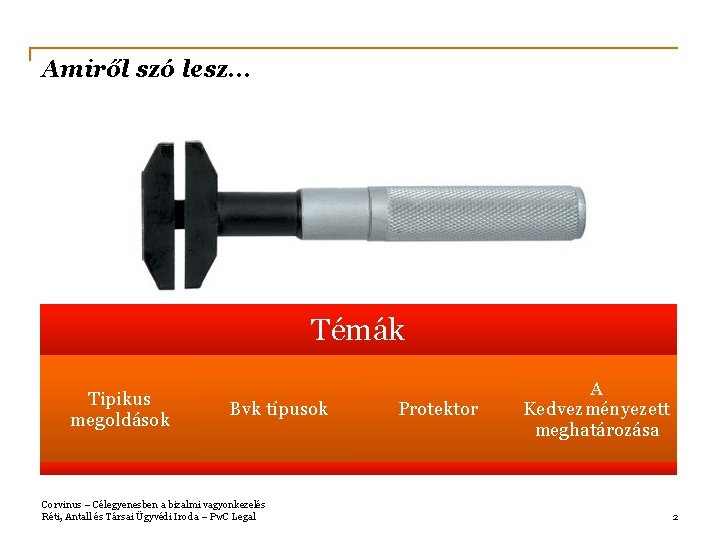 Amiről szó lesz…

Témák

Tipikus megoldások

Bvk típusok

Protektor

A Kedvezményezett meghatározása

Corvinus – Célegyenesben a bizalmi vagyonkezelés
Réti, Antall és Társai Ügyvédi Iroda – PwC Legal

2